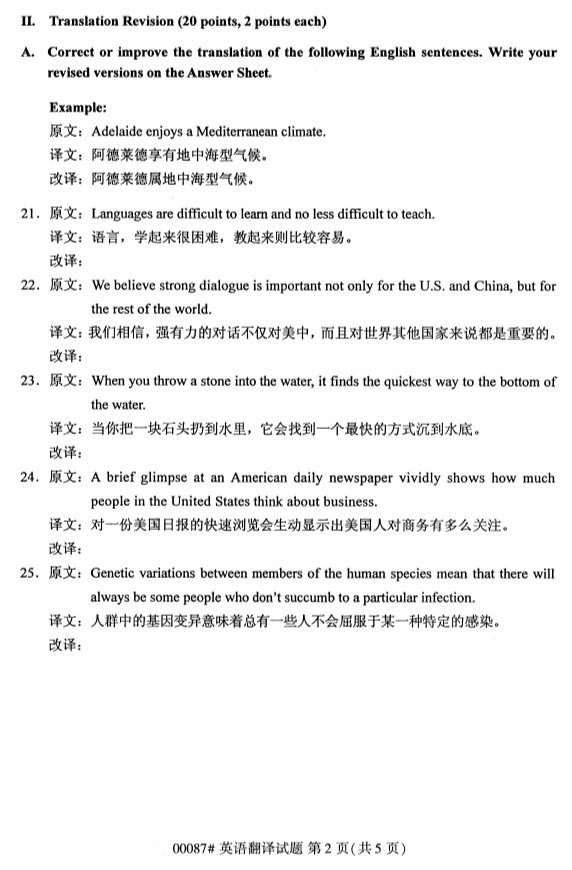 II. Translation Revision (20 points, 2 points each)

A. Correct or improve the translation of the following English sentences. Write your revised versions on the Answer Sheet.

Example:
原文：Adelaide enjoys a Mediterranean climate.
译文：阿德莱德享有地中海型气候。
改译：阿德莱德属地中海型气候。

21. 原文：Languages are difficult to learn and no less difficult to teach.
译文：语言，学起来很困难，教起来则比较容易。
改译：

22. 原文：We believe strong dialogue is important not only for the U.S. and China, but for the rest of the world.
译文：我们相信，强有力的对话不仅对美中，而且对世界其他国家来说都是重要的。
改译：

23. 原文：When you throw a stone into the water, it finds the quickest way to the bottom of the water.
译文：当你把一块石头扔到水里，它会找到一个最快的方式沉到水底。
改译：

24. 原文：A brief glimpse at an American daily newspaper vividly shows how much people in the United States think about business.
译文：对一份美国日报的快速浏览会生动显示出美国人对商务有多么关注。
改译：

25. 原文：Genetic variations between members of the human species mean that there will always be some people who don't succumb to a particular infection.
译文：人群中的基因变异意味着总有一些人不会屈服于某一种特定的感染。
改译：

00087# 英语翻译试题 第 2 页(共 5 页)